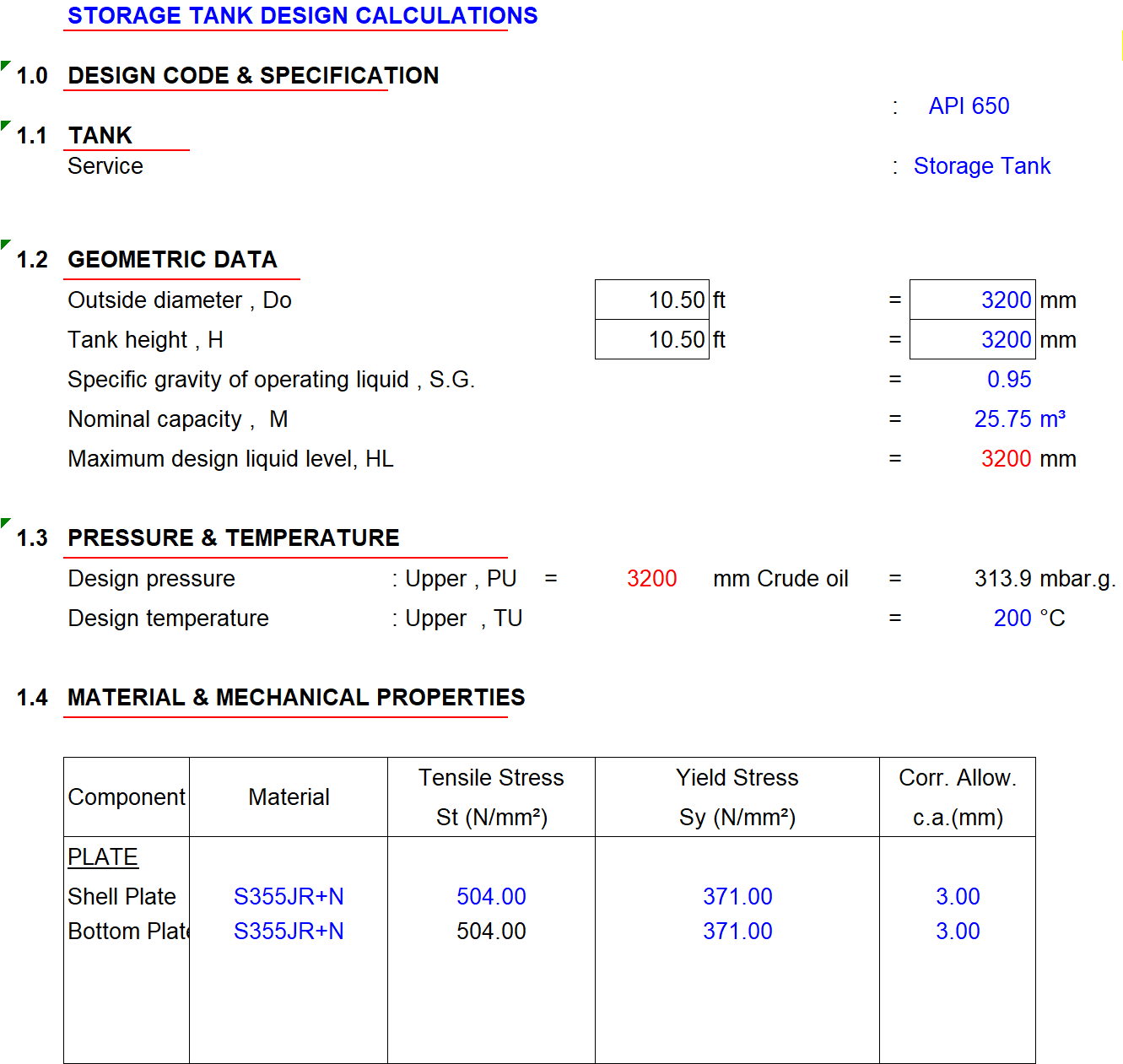 STORAGE TANK DESIGN CALCULATIONS

1.0 DESIGN CODE & SPECIFICATION

: API 650

1.1 TANK

Service : Storage Tank

1.2 GEOMETRIC DATA

Outside diameter , Do 10.50 ft = 3200 mm

Tank height , H 10.50 ft = 3200 mm

Specific gravity of operating liquid , S.G. = 0.95

Nominal capacity , M = 25.75 m³

Maximum design liquid level, HL = 3200 mm

1.3 PRESSURE & TEMPERATURE

Design pressure : Upper , PU = 3200 mm Crude oil = 313.9 mbar.g.

Design temperature : Upper , TU = 200 °C

1.4 MATERIAL & MECHANICAL PROPERTIES

| Component | Material | Tensile Stress St (N/mm²) | Yield Stress Sy (N/mm²) | Corr. Allow. c.a.(mm) |
|---|---|---|---|---|
| PLATE | | | | |
| Shell Plate | S355JR+N | 504.00 | 371.00 | 3.00 |
| Bottom Plat | S355JR+N | 504.00 | 371.00 | 3.00 |